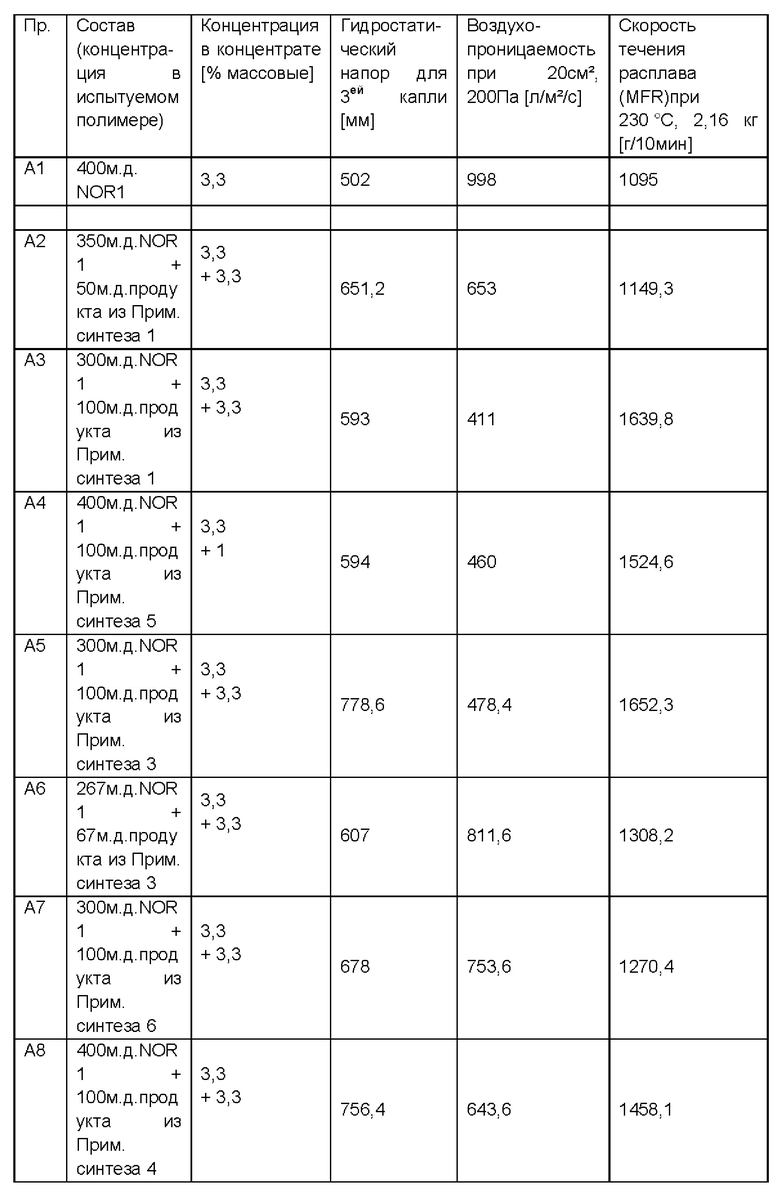 | Пр. | Состав (концентрация в испытуемом полимере) | Концентрация в концентрате [% массовые] | Гидростатический напор для 3$^{ей}$ капли [мм] | Воздухопроницаемость при 20см², 200Па [л/м²/с] | Скорость течения расплава (MFR)при 230 °C, 2,16 кг [г/10мин] |
|---|---|---|---|---|---|
| A1 | 400м.д. NOR1 | 3,3 | 502 | 998 | 1095 |
| | | | | | |
| A2 | 350м.д.NOR 1 + 50м.д.продукта из Прим. синтеза 1 | 3,3 + 3,3 | 651,2 | 653 | 1149,3 |
| A3 | 300м.д.NOR 1 + 100м.д.продукта из Прим. синтеза 1 | 3,3 + 3,3 | 593 | 411 | 1639,8 |
| A4 | 400м.д.NOR 1 + 100м.д.продукта из Прим. синтеза 5 | 3,3 + 1 | 594 | 460 | 1524,6 |
| A5 | 300м.д.NOR 1 + 100м.д.продукта из Прим. синтеза 3 | 3,3 + 3,3 | 778,6 | 478,4 | 1652,3 |
| A6 | 267м.д.NOR 1 + 67м.д.продукта из Прим. синтеза 3 | 3,3 + 3,3 | 607 | 811,6 | 1308,2 |
| A7 | 300м.д.NOR 1 + 100м.д.продукта из Прим. синтеза 6 | 3,3 + 3,3 | 678 | 753,6 | 1270,4 |
| A8 | 400м.д.NOR 1 + 100м.д.продукта из Прим. синтеза 4 | 3,3 + 3,3 | 756,4 | 643,6 | 1458,1 |